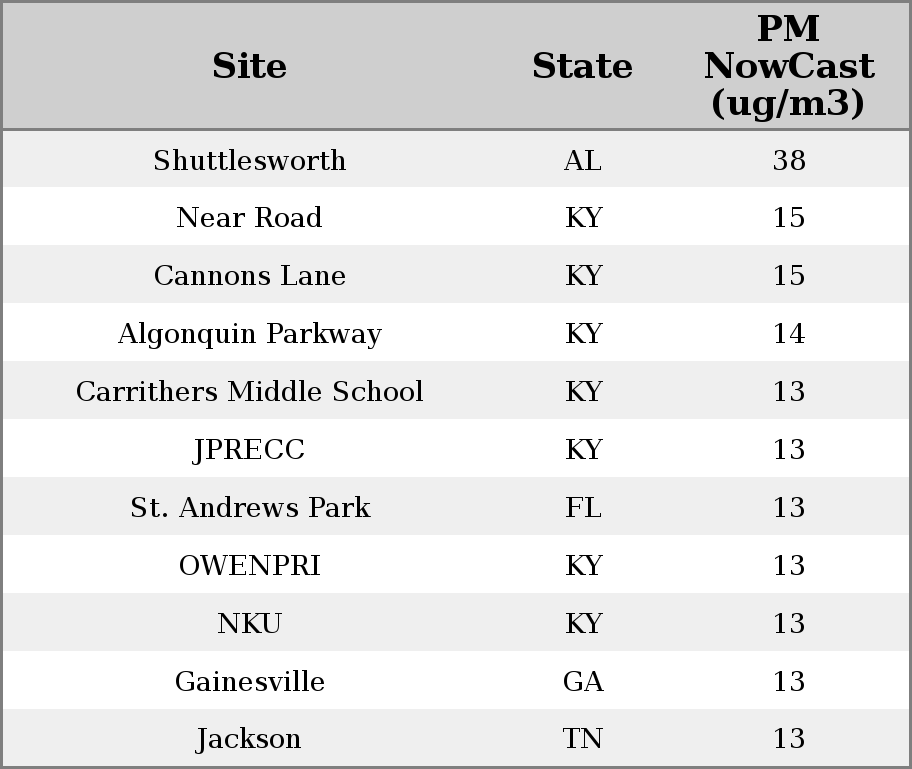 | Site | State | PM NowCast (ug/m3) |
|---|---|---|
| Shuttlesworth | AL | 38 |
| Near Road | KY | 15 |
| Cannons Lane | KY | 15 |
| Algonquin Parkway | KY | 14 |
| Carrithers Middle School | KY | 13 |
| JPRECC | KY | 13 |
| St. Andrews Park | FL | 13 |
| OWENPRI | KY | 13 |
| NKU | KY | 13 |
| Gainesville | GA | 13 |
| Jackson | TN | 13 |